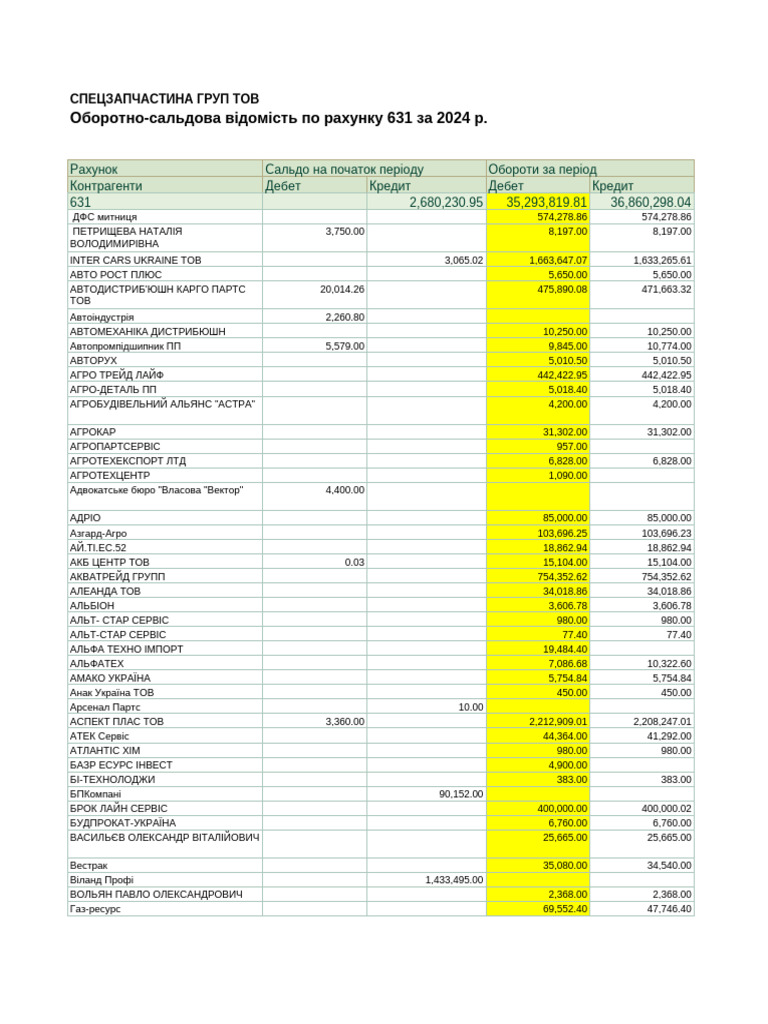 СПЕЦЗАПЧАСТИНА ГРУП ТОВ
Оборотно-сальдова відомість по рахунку 631 за 2024 р.

| Рахунок | Сальдо на початок періоду | | Обороти за період | |
|---|---|---|---|---|
| Контрагенти | Дебет | Кредит | Дебет | Кредит |
| 631 | | 2,680,230.95 | 35,293,819.81 | 36,860,298.04 |
| ДФС митниця | | | 574,278.86 | 574,278.86 |
| ПЕТРИЩЕВА НАТАЛІЯ ВОЛОДИМИРІВНА | 3,750.00 | | 8,197.00 | 8,197.00 |
| INTER CARS UKRAINE ТОВ | | 3,065.02 | 1,663,647.07 | 1,633,265.61 |
| АВТО РОСТ ПЛЮС | | | 5,650.00 | 5,650.00 |
| АВТОДИСТРИБ'ЮШН КАРГО ПАРТС ТОВ | 20,014.26 | | 475,890.08 | 471,663.32 |
| Автоіндустрія | 2,260.80 | | | |
| АВТОМЕХАНІКА ДИСТРИБЮШН | | | 10,250.00 | 10,250.00 |
| Автопромпідшипник ПП | 5,579.00 | | 9,845.00 | 10,774.00 |
| АВТОРУХ | | | 5,010.50 | 5,010.50 |
| АГРО ТРЕЙД ЛАЙФ | | | 442,422.95 | 442,422.95 |
| АГРО-ДЕТАЛЬ ПП | | | 5,018.40 | 5,018.40 |
| АГРОБУДІВЕЛЬНИЙ АЛЬЯНС "АСТРА" | | | 4,200.00 | 4,200.00 |
| АГРОКАР | | | 31,302.00 | 31,302.00 |
| АГРОПАРТСЕРВІС | | | 957.00 | |
| АГРОТЕХЕКСПОРТ ЛТД | | | 6,828.00 | 6,828.00 |
| АГРОТЕХЦЕНТР | | | 1,090.00 | |
| Адвокатське бюро "Власова "Вектор" | 4,400.00 | | | |
| АДРІО | | | 85,000.00 | 85,000.00 |
| Азгард-Агро | | | 103,696.25 | 103,696.23 |
| АЙ.ТІ.ЕС.52 | | | 18,862.94 | 18,862.94 |
| АКБ ЦЕНТР ТОВ | 0.03 | | 15,104.00 | 15,104.00 |
| АКВАТРЕЙД ГРУПП | | | 754,352.62 | 754,352.62 |
| АЛЕАНДА ТОВ | | | 34,018.86 | 34,018.86 |
| АЛЬБІОН | | | 3,606.78 | 3,606.78 |
| АЛЬТ- СТАР СЕРВІС | | | 980.00 | 980.00 |
| АЛЬТ-СТАР СЕРВІС | | | 77.40 | 77.40 |
| АЛЬФА ТЕХНО ІМПОРТ | | | 19,484.40 | |
| АЛЬФАТЕХ | | | 7,086.68 | 10,322.60 |
| АМАКО УКРАЇНА | | | 5,754.84 | 5,754.84 |
| Анак Україна ТОВ | | | 450.00 | 450.00 |
| Арсенал Партс | | 10.00 | | |
| АСПЕКТ ПЛАС ТОВ | 3,360.00 | | 2,212,909.01 | 2,208,247.01 |
| АТЕК Сервіс | | | 44,364.00 | 41,292.00 |
| АТЛАНТІС ХІМ | | | 980.00 | 980.00 |
| БАЗР ЕСУРС ІНВЕСТ | | | 4,900.00 | |
| БІ-ТЕХНОЛОДЖИ | | | 383.00 | 383.00 |
| БПКомпані | | 90,152.00 | | |
| БРОК ЛАЙН СЕРВІС | | | 400,000.00 | 400,000.02 |
| БУДПРОКАТ-УКРАЇНА | | | 6,760.00 | 6,760.00 |
| ВАСИЛЬЄВ ОЛЕКСАНДР ВІТАЛІЙОВИЧ | | | 25,665.00 | 25,665.00 |
| Вестрак | | | 35,080.00 | 34,540.00 |
| Віланд Профі | | 1,433,495.00 | | |
| ВОЛЬЯН ПАВЛО ОЛЕКСАНДРОВИЧ | | | 2,368.00 | 2,368.00 |
| Газ-ресурс | | | 69,552.40 | 47,746.40 |